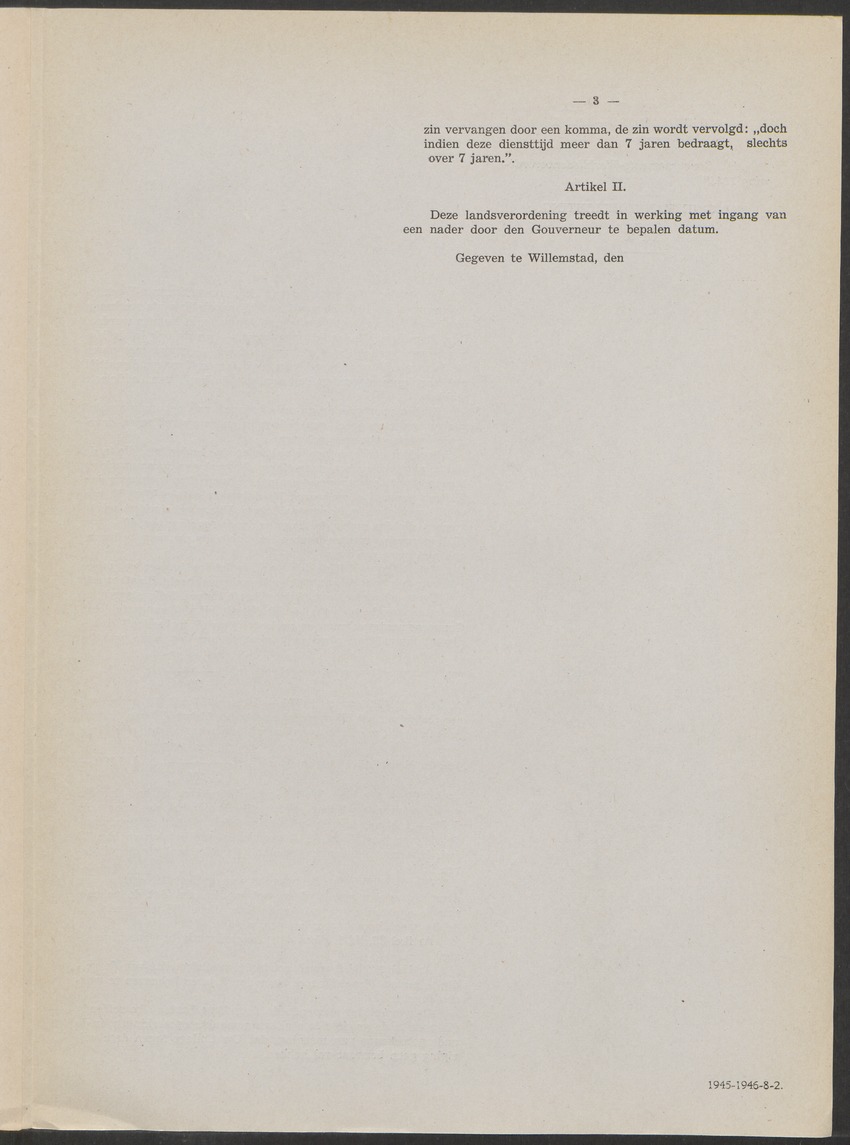 — 3 —

zin vervangen door een komma, de zin wordt vervolgd: „doch indien deze diensttijd meer dan 7 jaren bedraagt, slechts over 7 jaren.”.

Artikel II.

Deze landsverordening treedt in werking met ingang van een nader door den Gouverneur te bepalen datum.

Gegeven te Willemstad, den

1945-1946-8-2.